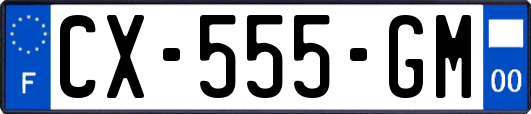 F
CX-555-GM
00